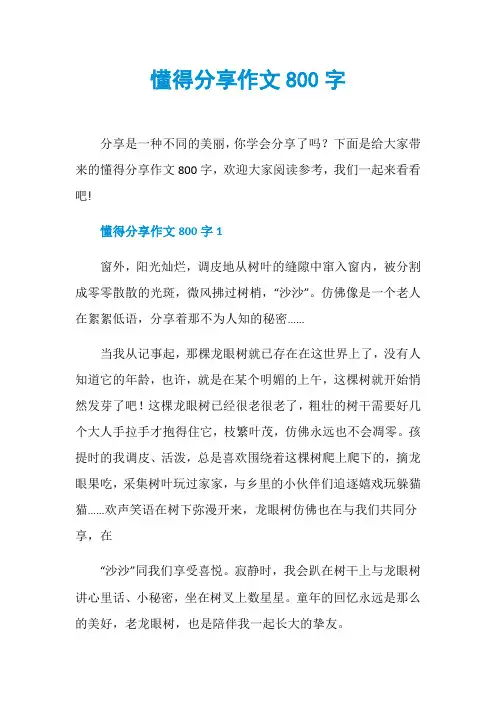 懂得分享作文 800 字

分享是一种不同的美丽，你学会分享了吗？下面是给大家带来的懂得分享作文 800 字，欢迎大家阅读参考，我们一起来看看吧！

懂得分享作文 800 字 1

窗外，阳光灿烂，调皮地从树叶的缝隙中窜入窗内，被分割成零零散散的光斑，微风拂过树梢，“沙沙”。仿佛像是一个老人在絮絮低语，分享着那不为人知的秘密……

当我从记事起，那棵龙眼树就已存在在这世界上了，没有人知道它的年龄，也许，就是在某个明媚的上午，这棵树就开始悄然发芽了吧！这棵龙眼树已经很老很老了，粗壮的树干需要好几个大人手拉手才抱得住它，枝繁叶茂，仿佛永远也不会凋零。孩提时的我调皮、活泼，总是喜欢围绕着这棵树爬上爬下的，摘龙眼果吃，采集树叶玩过家家，与乡里的小伙伴们追逐嬉戏玩躲猫猫……欢声笑语在树下弥漫开来，龙眼树仿佛也在与我们共同分享，在

“沙沙”同我们享受喜悦。寂静时，我会趴在树干上与龙眼树讲心里话、小秘密，坐在树叉上数星星。童年的回忆永远是那么的美好，老龙眼树，也是陪伴我一起长大的挚友。